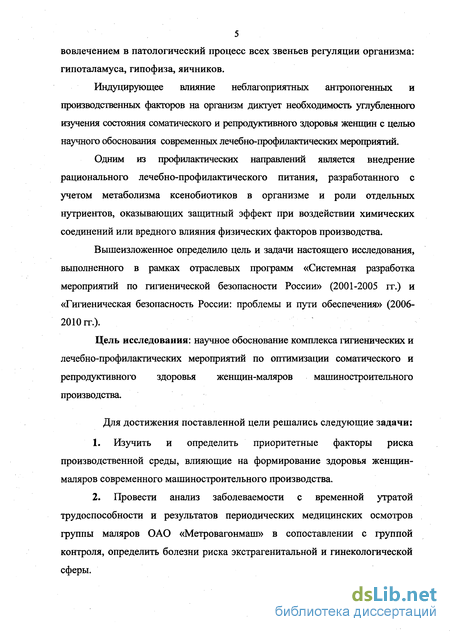 5

вовлечением в патологический процесс всех звеньев регуляции организма: гипоталамуса, гипофиза, яичников.

Индуцирующее влияние неблагоприятных антропогенных и производственных факторов на организм диктует необходимость углубленного изучения состояния соматического и репродуктивного здоровья женщин с целью научного обоснования современных лечебно-профилактических мероприятий.

Одним из профилактических направлений является внедрение рационального лечебно-профилактического питания, разработанного с учетом метаболизма ксенобиотиков в организме и роли отдельных нутриентов, оказывающих защитный эффект при воздействии химических соединений или вредного влияния физических факторов производства.

Вышеизложенное определило цель и задачи настоящего исследования, выполненного в рамках отраслевых программ «Системная разработка мероприятий по гигиенической безопасности России» (2001-2005 гг.) и «Гигиеническая безопасность России: проблемы и пути обеспечения» (2006-2010 гг.).

Цель исследования: научное обоснование комплекса гигиенических и лечебно-профилактических мероприятий по оптимизации соматического и репродуктивного здоровья женщин-маляров машиностроительного производства.

Для достижения поставленной цели решались следующие задачи:

1. Изучить и определить приоритетные факторы риска производственной среды, влияющие на формирование здоровья женщин-маляров современного машиностроительного производства.

2. Провести анализ заболеваемости с временной утратой трудоспособности и результатов периодических медицинских осмотров группы маляров ОАО «Метровагонмаш» в сопоставлении с группой контроля, определить болезни риска экстрагенитальной и гинекологической сферы.

dsLib.net
библиотека диссертаций